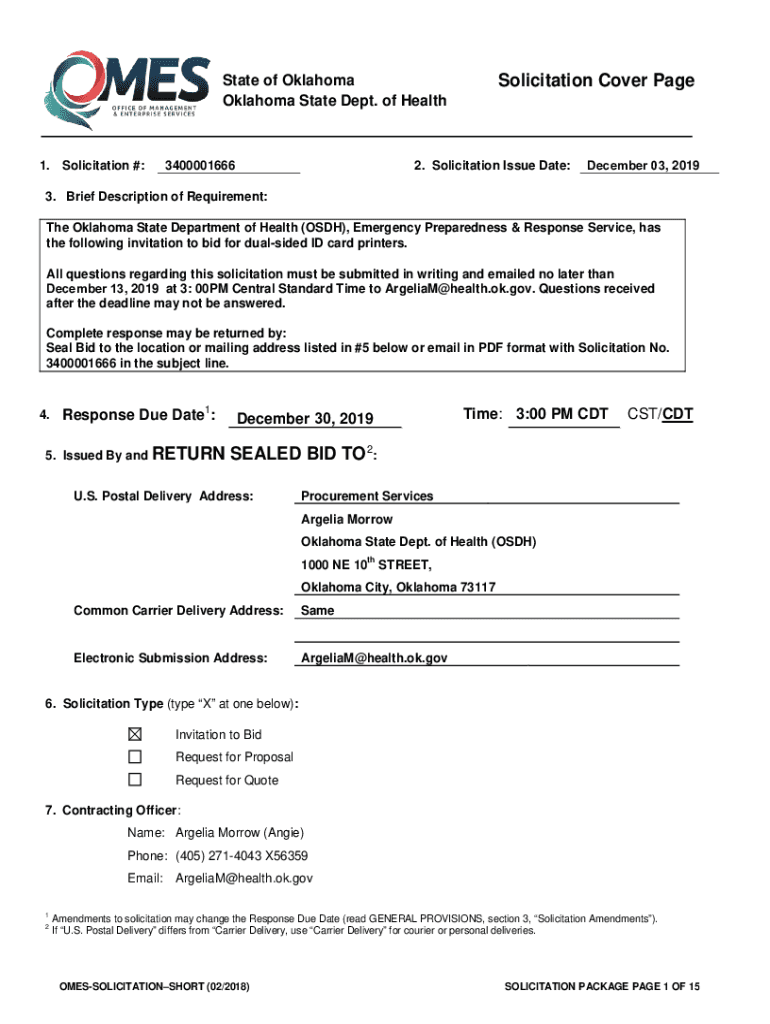 OMES
OFFICE OF MANAGEMENT & ENTERPRISE SERVICES

State of Oklahoma
Oklahoma State Dept. of Health

Solicitation Cover Page

1. Solicitation #: 3400001666

2. Solicitation Issue Date: December 03, 2019

3. Brief Description of Requirement:

The Oklahoma State Department of Health (OSDH), Emergency Preparedness & Response Service, has the following invitation to bid for dual-sided ID card printers.

All questions regarding this solicitation must be submitted in writing and emailed no later than December 13, 2019 at 3: 00PM Central Standard Time to ArgeliaM@health.ok.gov. Questions received after the deadline may not be answered.

Complete response may be returned by:
Seal Bid to the location or mailing address listed in #5 below or email in PDF format with Solicitation No. 3400001666 in the subject line.

4. Response Due Date$^1$: December 30, 2019

Time: 3:00 PM CDT CST/CDT

5. Issued By and RETURN SEALED BID TO$^2$:

U.S. Postal Delivery Address: Procurement Services
Argelia Morrow
Oklahoma State Dept. of Health (OSDH)
1000 NE 10$^{th}$ STREET,
Oklahoma City, Oklahoma 73117

Common Carrier Delivery Address: Same

Electronic Submission Address: ArgeliaM@health.ok.gov

6. Solicitation Type (type "X" at one below):

☒ Invitation to Bid
☐ Request for Proposal
☐ Request for Quote

7. Contracting Officer:

Name: Argelia Morrow (Angie)
Phone: (405) 271-4043 X56359
Email: ArgeliaM@health.ok.gov

$^1$ Amendments to solicitation may change the Response Due Date (read GENERAL PROVISIONS, section 3, "Solicitation Amendments").
$^2$ If "U.S. Postal Delivery" differs from "Carrier Delivery, use "Carrier Delivery" for courier or personal deliveries.

OMES-SOLICITATION–SHORT (02/2018)

SOLICITATION PACKAGE PAGE 1 OF 15